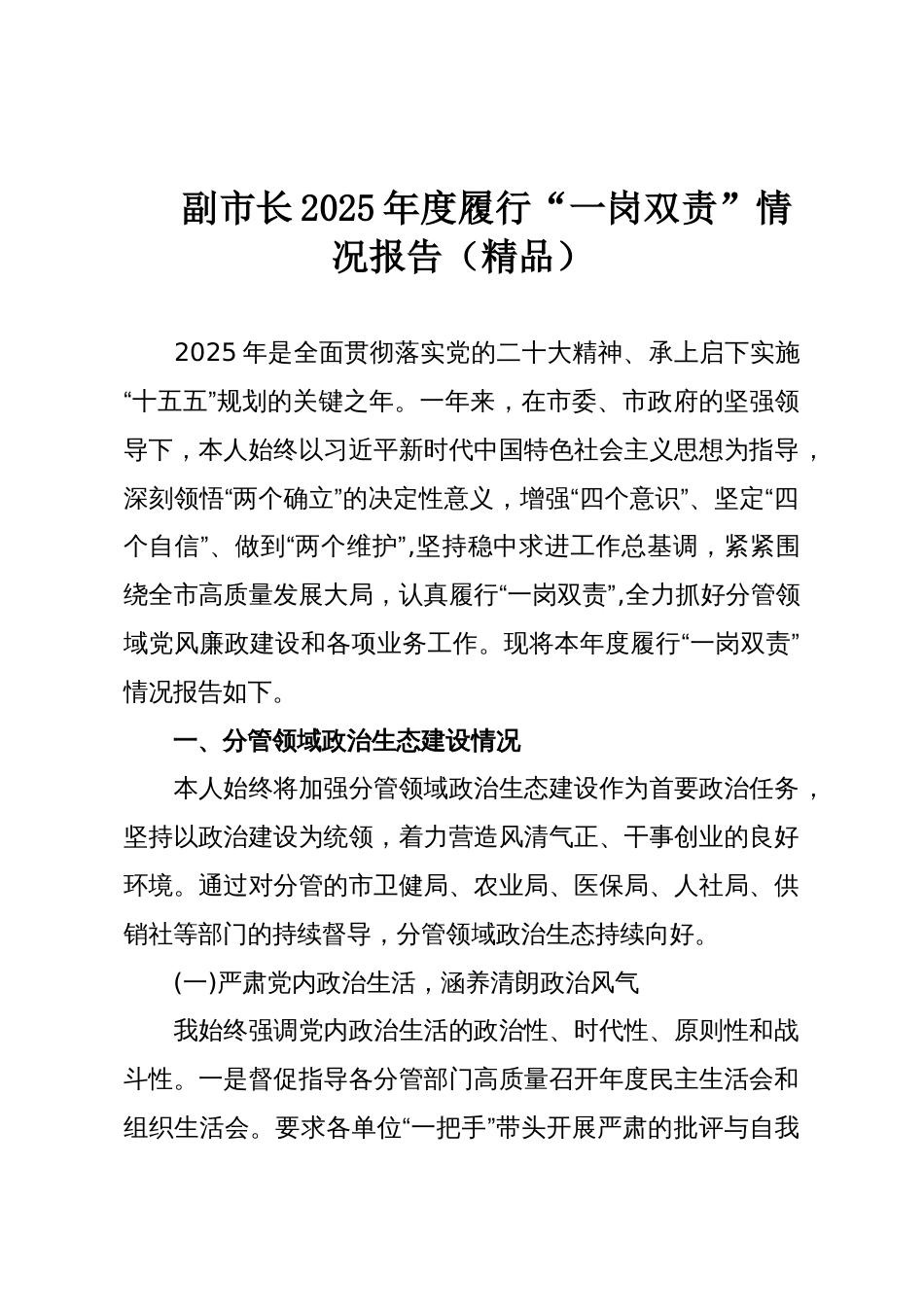 副市长2025年度履行“一岗双责”情况报告（精品）

2025年是全面贯彻落实党的二十大精神、承上启下实施“十五五”规划的关键之年。一年来，在市委、市政府的坚强领导下，本人始终以习近平新时代中国特色社会主义思想为指导，深刻领悟“两个确立”的决定性意义，增强“四个意识”、坚定“四个自信”、做到“两个维护”,坚持稳中求进工作总基调，紧紧围绕全市高质量发展大局，认真履行“一岗双责”,全力抓好分管领域党风廉政建设和各项业务工作。现将本年度履行“一岗双责”情况报告如下。

一、分管领域政治生态建设情况

本人始终将加强分管领域政治生态建设作为首要政治任务，坚持以政治建设为统领，着力营造风清气正、干事创业的良好环境。通过对分管的市卫健局、农业局、医保局、人社局、供销社等部门的持续督导，分管领域政治生态持续向好。

(一)严肃党内政治生活，涵养清朗政治风气

我始终强调党内政治生活的政治性、时代性、原则性和战斗性。一是督促指导各分管部门高质量召开年度民主生活会和组织生活会。要求各单位“一把手”带头开展严肃的批评与自我